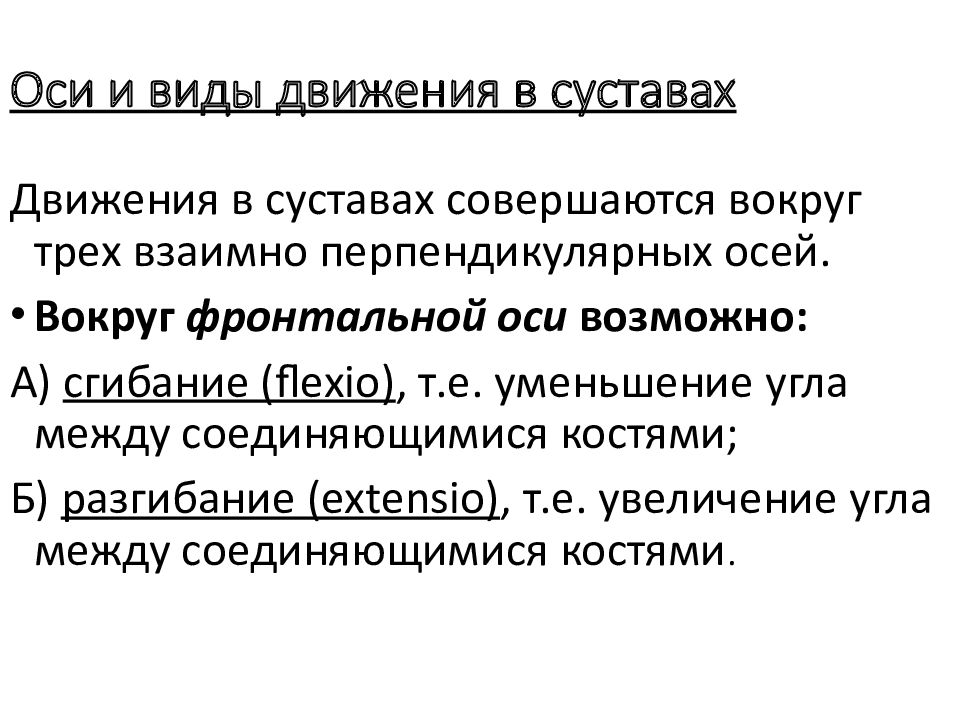 Оси и виды движения в суставах

Движения в суставах совершаются вокруг трех взаимно перпендикулярных осей.

• Вокруг фронтальной оси возможно:

А) сгибание (flexio), т.е. уменьшение угла между соединяющимися костями;

Б) разгибание (extensio), т.е. увеличение угла между соединяющимися костями.